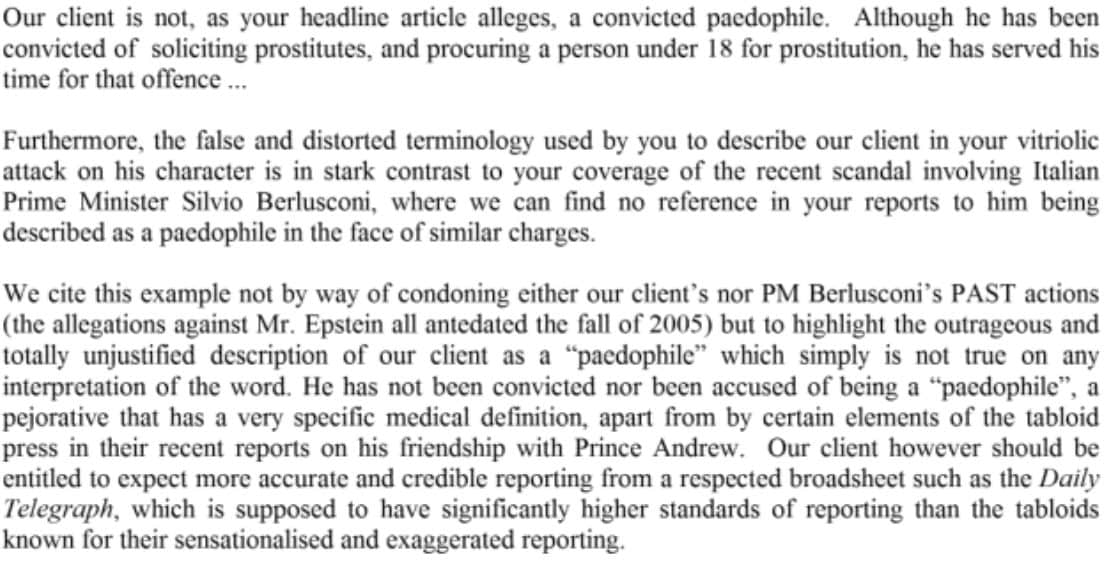 Our client is not, as your headline article alleges, a convicted paedophile. Although he has been convicted of soliciting prostitutes, and procuring a person under 18 for prostitution, he has served his time for that offence ...

Furthermore, the false and distorted terminology used by you to describe our client in your vitriolic attack on his character is in stark contrast to your coverage of the recent scandal involving Italian Prime Minister Silvio Berlusconi, where we can find no reference in your reports to him being described as a paedophile in the face of similar charges.

We cite this example not by way of condoning either our client's nor PM Berlusconi's PAST actions (the allegations against Mr. Epstein all antedated the fall of 2005) but to highlight the outrageous and totally unjustified description of our client as a "paedophile" which simply is not true on any interpretation of the word. He has not been convicted nor been accused of being a "paedophile", a pejorative that has a very specific medical definition, apart from by certain elements of the tabloid press in their recent reports on his friendship with Prince Andrew. Our client however should be entitled to expect more accurate and credible reporting from a respected broadsheet such as the Daily Telegraph, which is supposed to have significantly higher standards of reporting than the tabloids known for their sensationalised and exaggerated reporting.